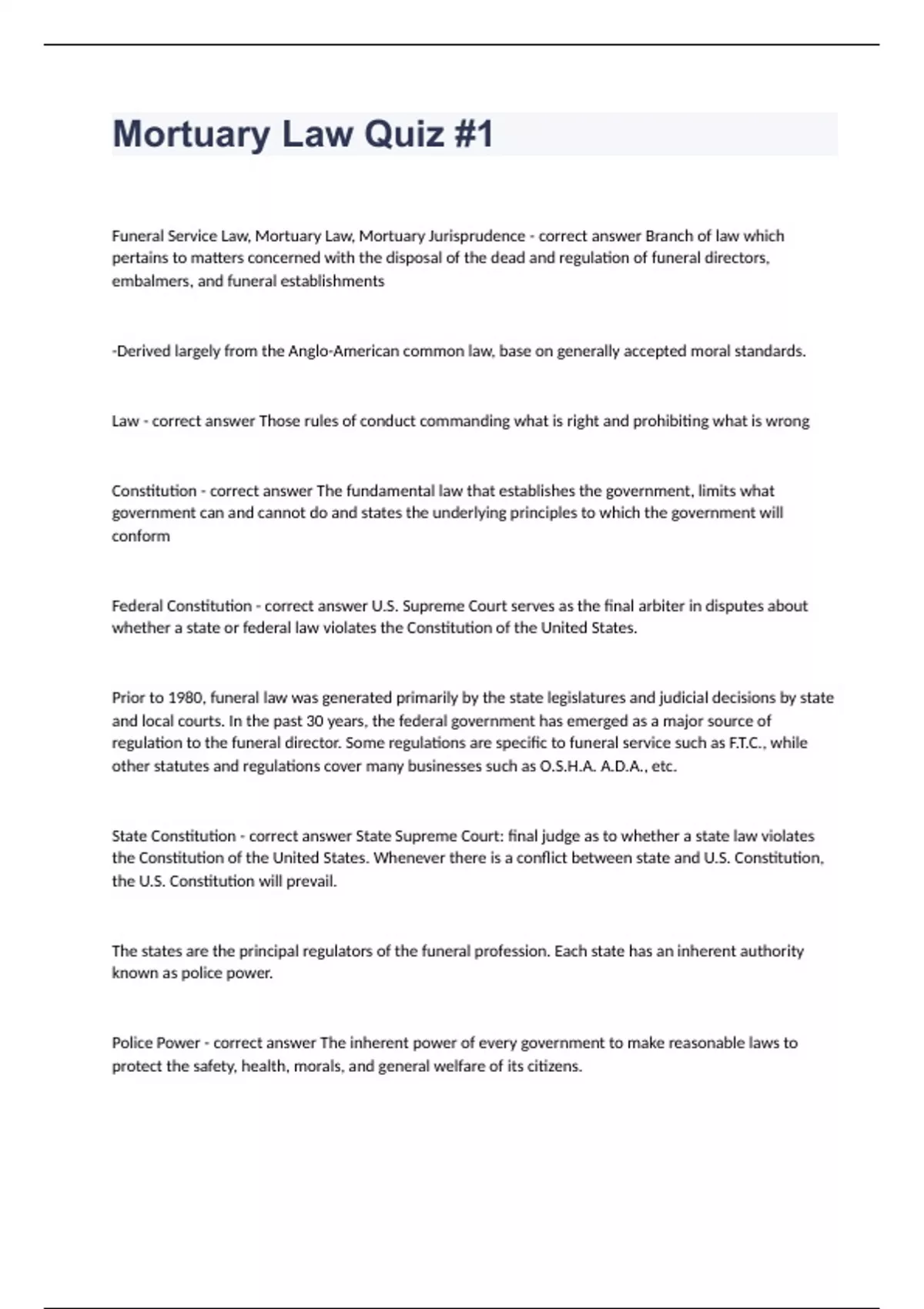 Mortuary Law Quiz #1

Funeral Service Law, Mortuary Law, Mortuary Jurisprudence - correct answer Branch of law which pertains to matters concerned with the disposal of the dead and regulation of funeral directors, embalmers, and funeral establishments

-Derived largely from the Anglo-American common law, base on generally accepted moral standards.

Law - correct answer Those rules of conduct commanding what is right and prohibiting what is wrong

Constitution - correct answer The fundamental law that establishes the government, limits what government can and cannot do and states the underlying principles to which the government will conform

Federal Constitution - correct answer U.S. Supreme Court serves as the final arbiter in disputes about whether a state or federal law violates the Constitution of the United States.

Prior to 1980, funeral law was generated primarily by the state legislatures and judicial decisions by state and local courts. In the past 30 years, the federal government has emerged as a major source of regulation to the funeral director. Some regulations are specific to funeral service such as F.T.C., while other statutes and regulations cover many businesses such as O.S.H.A. A.D.A., etc.

State Constitution - correct answer State Supreme Court: final judge as to whether a state law violates the Constitution of the United States. Whenever there is a conflict between state and U.S. Constitution, the U.S. Constitution will prevail.

The states are the principal regulators of the funeral profession. Each state has an inherent authority known as police power.

Police Power - correct answer The inherent power of every government to make reasonable laws to protect the safety, health, morals, and general welfare of its citizens.